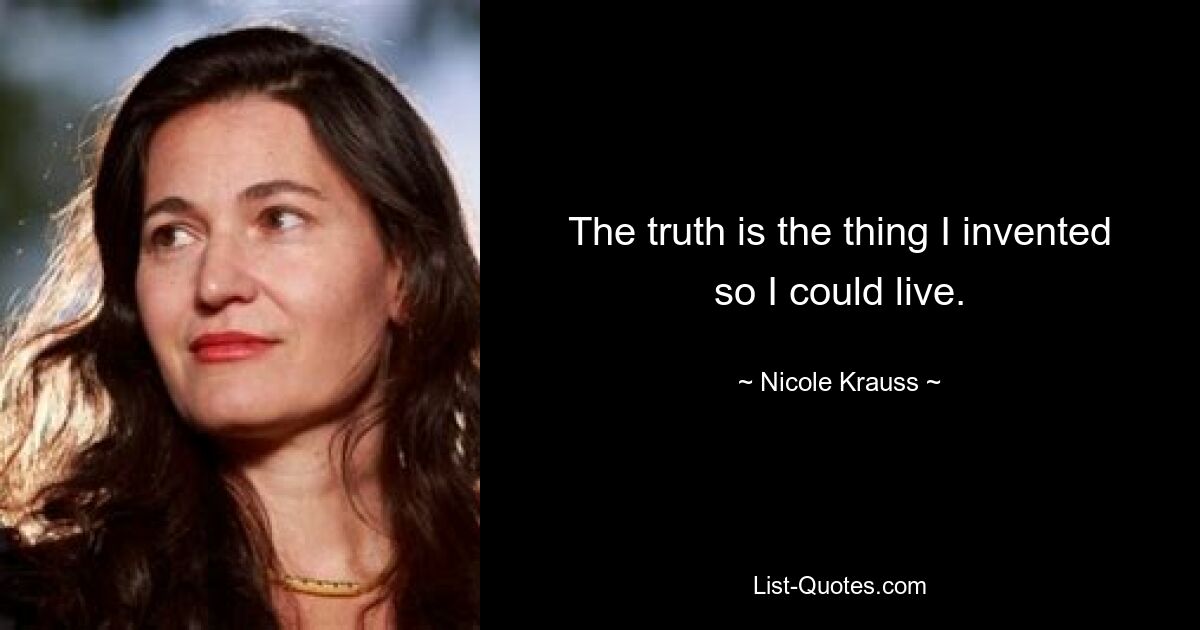 The truth is the thing I invented so I could live.

~ Nicole Krauss ~

List-Quotes.com